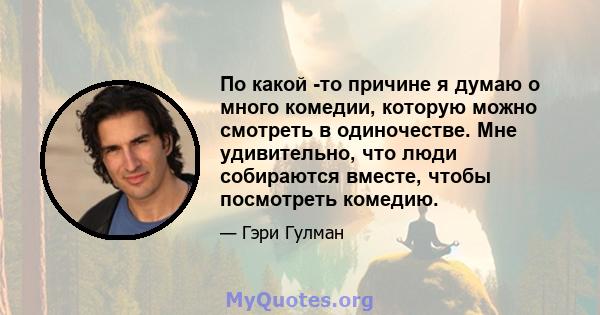 По какой -то причине я думаю о много комедии, которую можно смотреть в одиночестве. Мне удивительно, что люди собираются вместе, чтобы посмотреть комедию.

— Гэри Гулман

MyQuotes.org